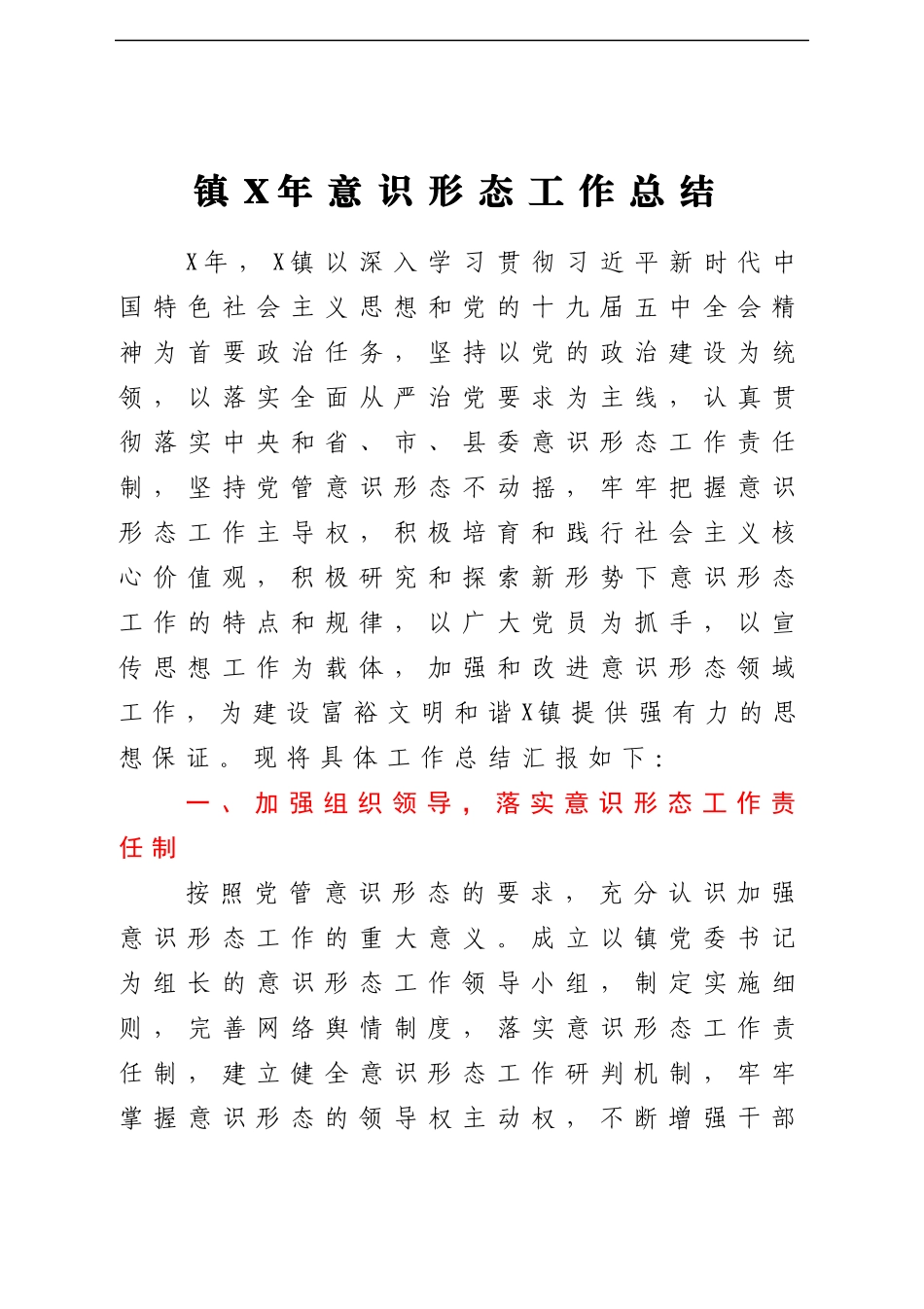 镇X年意识形态工作总结

X年，X镇以深入学习贯彻习近平新时代中国特色社会主义思想和党的十九届五中全会精神为首要政治任务，坚持以党的政治建设为统领，以落实全面从严治党要求为主线，认真贯彻落实中央和省、市、县委意识形态工作责任制，坚持党管意识形态不动摇，牢牢把握意识形态工作主导权，积极培育和践行社会主义核心价值观，积极研究和探索新形势下意识形态工作的特点和规律，以广大党员为抓手，以宣传思想工作为载体，加强和改进意识形态领域工作，为建设富裕文明和谐X镇提供强有力的思想保证。现将具体工作总结汇报如下：

一、加强组织领导，落实意识形态工作责任制

按照党管意识形态的要求，充分认识加强意识形态工作的重大意义。成立以镇党委书记为组长的意识形态工作领导小组，制定实施细则，完善网络舆情制度，落实意识形态工作责任制，建立健全意识形态工作研判机制，牢牢掌握意识形态的领导权主动权，不断增强干部